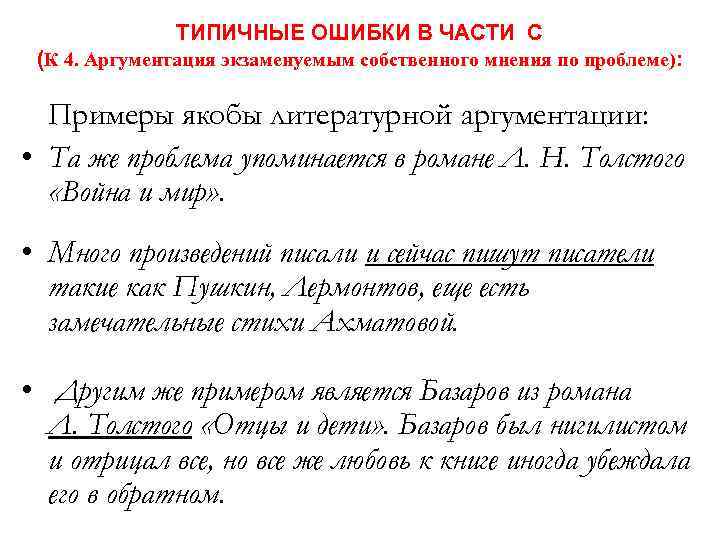 ТИПИЧНЫЕ ОШИБКИ В ЧАСТИ С
(К 4. Аргументация экзаменуемым собственного мнения по проблеме):

Примеры якобы литературной аргументации:

• Та же проблема упоминается в романе Л. Н. Толстого «Война и мир».

• Много произведений писали и сейчас пишут писатели такие как Пушкин, Лермонтов, еще есть замечательные стихи Ахматовой.

• Другим же примером является Базаров из романа Л. Толстого «Отцы и дети». Базаров был нигилистом и отрицал все, но все же любовь к книге иногда убеждала его в обратном.